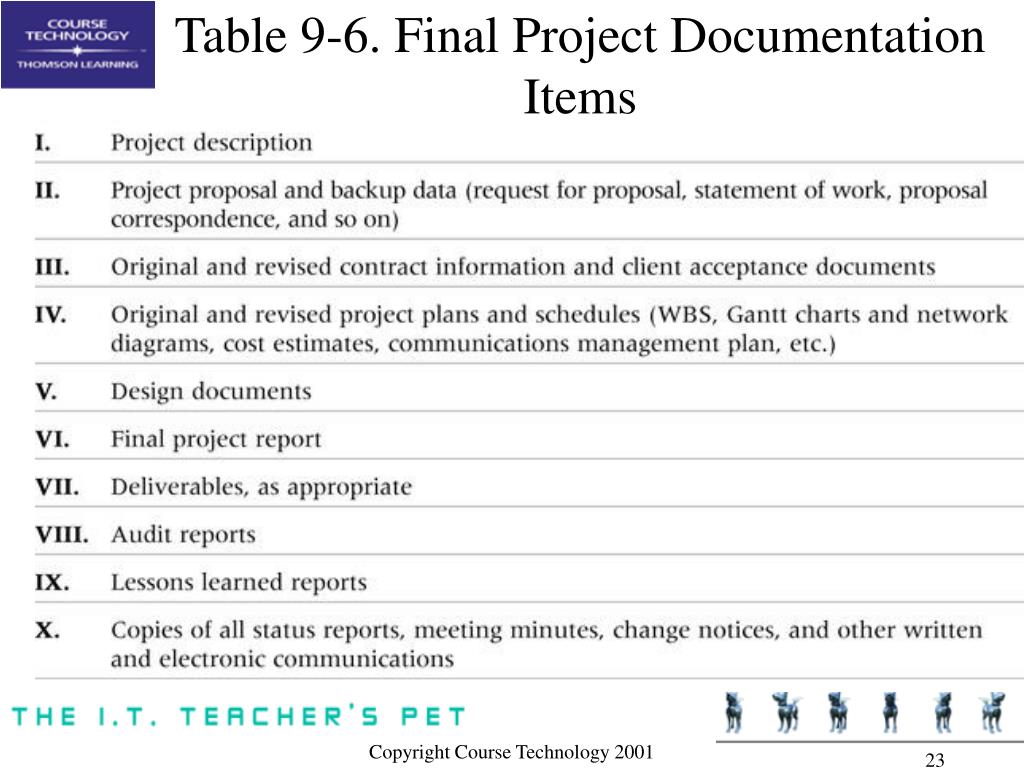 COURSE TECHNOLOGY
THOMSON LEARNING

Table 9-6. Final Project Documentation Items

| | |
|---|---|
| I. | Project description |
| II. | Project proposal and backup data (request for proposal, statement of work, proposal correspondence, and so on) |
| III. | Original and revised contract information and client acceptance documents |
| IV. | Original and revised project plans and schedules (WBS, Gantt charts and network diagrams, cost estimates, communications management plan, etc.) |
| V. | Design documents |
| VI. | Final project report |
| VII. | Deliverables, as appropriate |
| VIII. | Audit reports |
| IX. | Lessons learned reports |
| X. | Copies of all status reports, meeting minutes, change notices, and other written and electronic communications |

THE I.T. TEACHER'S PET

Copyright Course Technology 2001

23